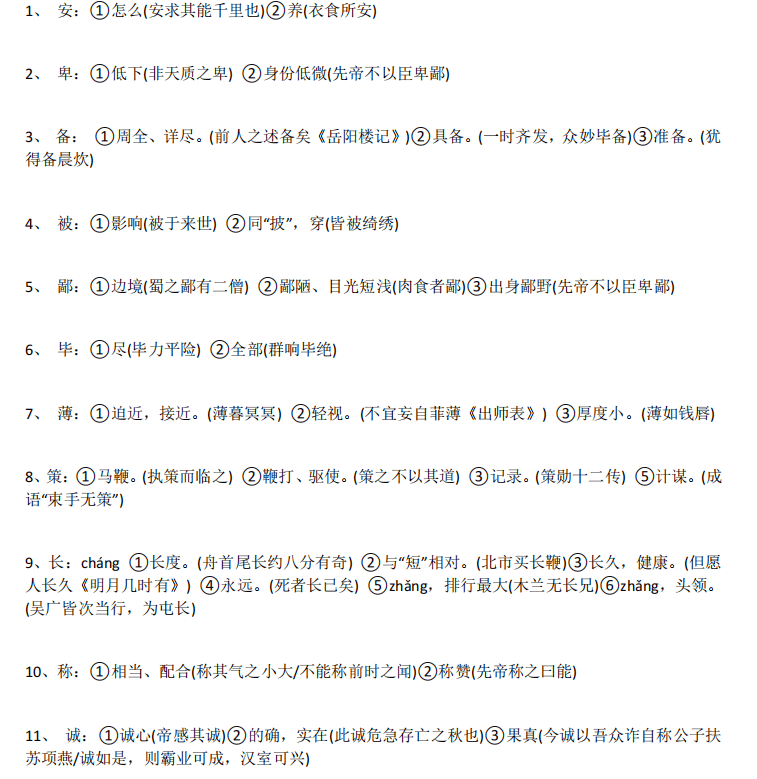 1、 安：①怎么(安求其能千里也)②养(衣食所安)

2、 卑：①低下(非天质之卑) ②身份低微(先帝不以臣卑鄙)

3、 备： ①周全、详尽。(前人之述备矣《岳阳楼记》)②具备。(一时齐发，众妙毕备)③准备。(犹得备晨炊)

4、 被：①影响(被于来世) ②同“披”，穿(皆被绮绣)

5、 鄙：①边境(蜀之鄙有二僧) ②鄙陋、目光短浅(肉食者鄙)③出身鄙野(先帝不以臣卑鄙)

6、 毕：①尽(毕力平险) ②全部(群响毕绝)

7、 薄：①迫近，接近。(薄暮冥冥) ②轻视。(不宜妄自菲薄《出师表》) ③厚度小。(薄如钱唇)

8、策：①马鞭。(执策而临之) ②鞭打、驱使。(策之不以其道) ③记录。(策勋十二传) ⑤计谋。(成语“束手无策”)

9、长：cháng ①长度。(舟首尾长约八分有奇) ②与“短”相对。(北市买长鞭)③长久，健康。(但愿人长久《明月几时有》) ④永远。(死者长已矣) ⑤zhǎng，排行最大(木兰无长兄)⑥zhǎng，头领。(吴广皆次当行，为屯长)

10、称：①相当、配合(称其气之小大/不能称前时之闻)②称赞(先帝称之曰能)

11、 诚：①诚心(帝感其诚)②的确，实在(此诚危急存亡之秋也)③果真(今诚以吾众诈自称公子扶苏项燕/诚如是，则霸业可成，汉室可兴)